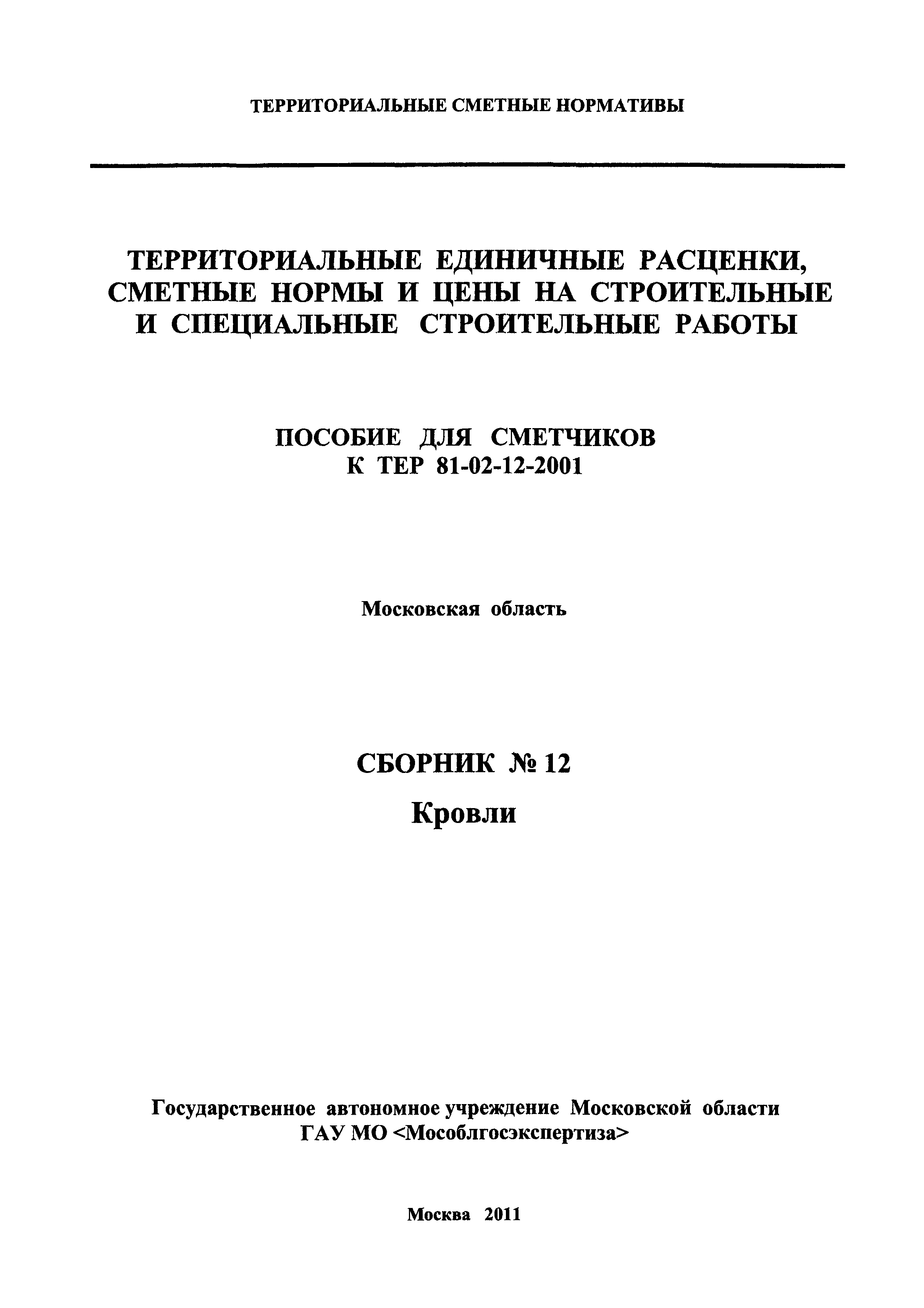 ТЕРРИТОРИАЛЬНЫЕ СМЕТНЫЕ НОРМАТИВЫ

ТЕРРИТОРИАЛЬНЫЕ ЕДИНИЧНЫЕ РАСЦЕНКИ, СМЕТНЫЕ НОРМЫ И ЦЕНЫ НА СТРОИТЕЛЬНЫЕ И СПЕЦИАЛЬНЫЕ СТРОИТЕЛЬНЫЕ РАБОТЫ

ПОСОБИЕ ДЛЯ СМЕТЧИКОВ
К ТЕР 81-02-12-2001

Московская область

СБОРНИК № 12
Кровли

Государственное автономное учреждение Московской области
ГАУ МО <Мособлгосэкспертиза>

Москва 2011